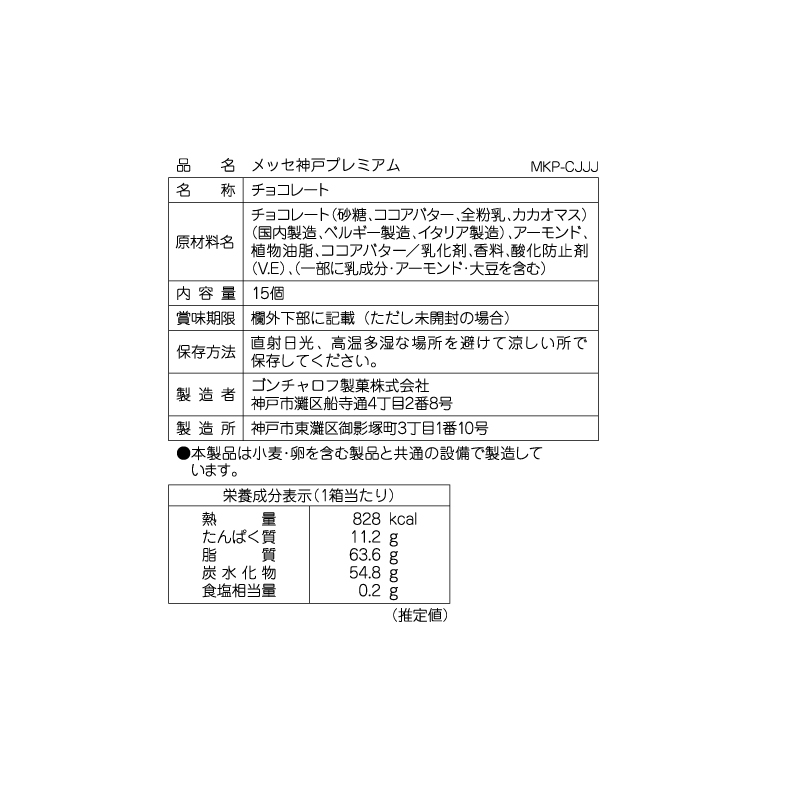 品　名　メッセ神戸プレミアム　MKP-CJJJ

| 名　称 | チョコレート |
|---|---|
| 原材料名 | チョコレート（砂糖、ココアバター、全粉乳、カカオマス）（国内製造、ベルギー製造、イタリア製造）、アーモンド、植物油脂、ココアバター／乳化剤、香料、酸化防止剤(V.E)、(一部に乳成分･アーモンド･大豆を含む) |
| 内容量 | 15個 |
| 賞味期限 | 欄外下部に記載（ただし未開封の場合） |
| 保存方法 | 直射日光、高温多湿な場所を避けて涼しい所で保存してください。 |
| 製造者 | ゴンチャロフ製菓株式会社 神戸市灘区船寺通4丁目2番8号 |
| 製造所 | 神戸市東灘区御影塚町3丁目1番10号 |

●本製品は小麦･卵を含む製品と共通の設備で製造しています。

| 栄養成分表示（1箱当たり） | |
|---|---|
| 熱　量 | 828 kcal |
| たんぱく質 | 11.2 g |
| 脂　質 | 63.6 g |
| 炭水化物 | 54.8 g |
| 食塩相当量 | 0.2 g |

（推定値）